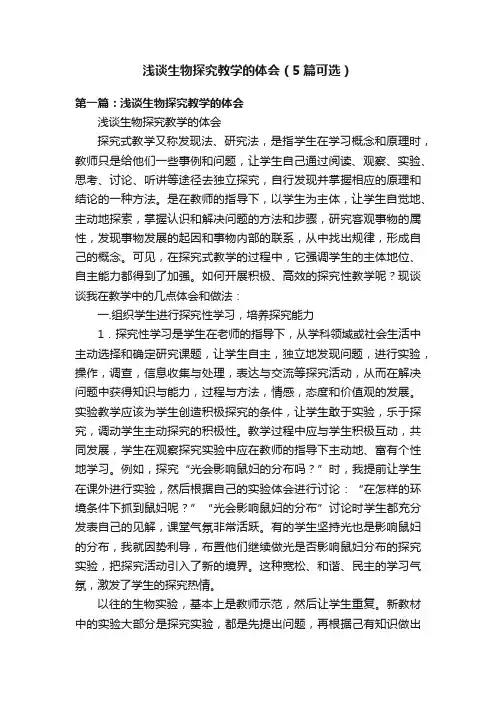 浅谈生物探究教学的体会（5篇可选）

第一篇：浅谈生物探究教学的体会

浅谈生物探究教学的体会

探究式教学又称发现法、研究法，是指学生在学习概念和原理时，教师只是给他们一些事例和问题，让学生自己通过阅读、观察、实验、思考、讨论、听讲等途径去独立探究，自行发现并掌握相应的原理和结论的一种方法。是在教师的指导下，以学生为主体，让学生自觉地、主动地探索，掌握认识和解决问题的方法和步骤，研究客观事物的属性，发现事物发展的起因和事物内部的联系，从中找出规律，形成自己的概念。可见，在探究式教学的过程中，它强调学生的主体地位、自主能力都得到了加强。如何开展积极、高效的探究性教学呢？现谈谈我在教学中的几点体会和做法：

一.组织学生进行探究性学习，培养探究能力

1．探究性学习是学生在老师的指导下，从学科领域或社会生活中主动选择和确定研究课题，让学生自主，独立地发现问题，进行实验，操作，调查，信息收集与处理，表达与交流等探究活动，从而在解决问题中获得知识与能力，过程与方法，情感，态度和价值观的发展。实验教学应该为学生创造积极探究的条件，让学生敢于实验，乐于探究，调动学生主动探究的积极性。教学过程中应与学生积极互动，共同发展，学生在观察探究实验中应在教师的指导下主动地、富有个性地学习。例如，探究“光会影响鼠妇的分布吗？”时，我提前让学生在课外进行实验，然后根据自己的实验体会进行讨论：“在怎样的环境条件下抓到鼠妇呢？”“光会影响鼠妇的分布”讨论时学生都充分发表自己的见解，课堂气氛非常活跃。有的学生坚持光也是影响鼠妇的分布，我就因势利导，布置他们继续做光是否影响鼠妇分布的探究实验，把探究活动引入了新的境界。这种宽松、和谐、民主的学习气氛，激发了学生的探究热情。

以往的生物实验，基本上是教师示范，然后让学生重复。新教材中的实验大部分是探究实验，都是先提出问题，再根据已有知识做出